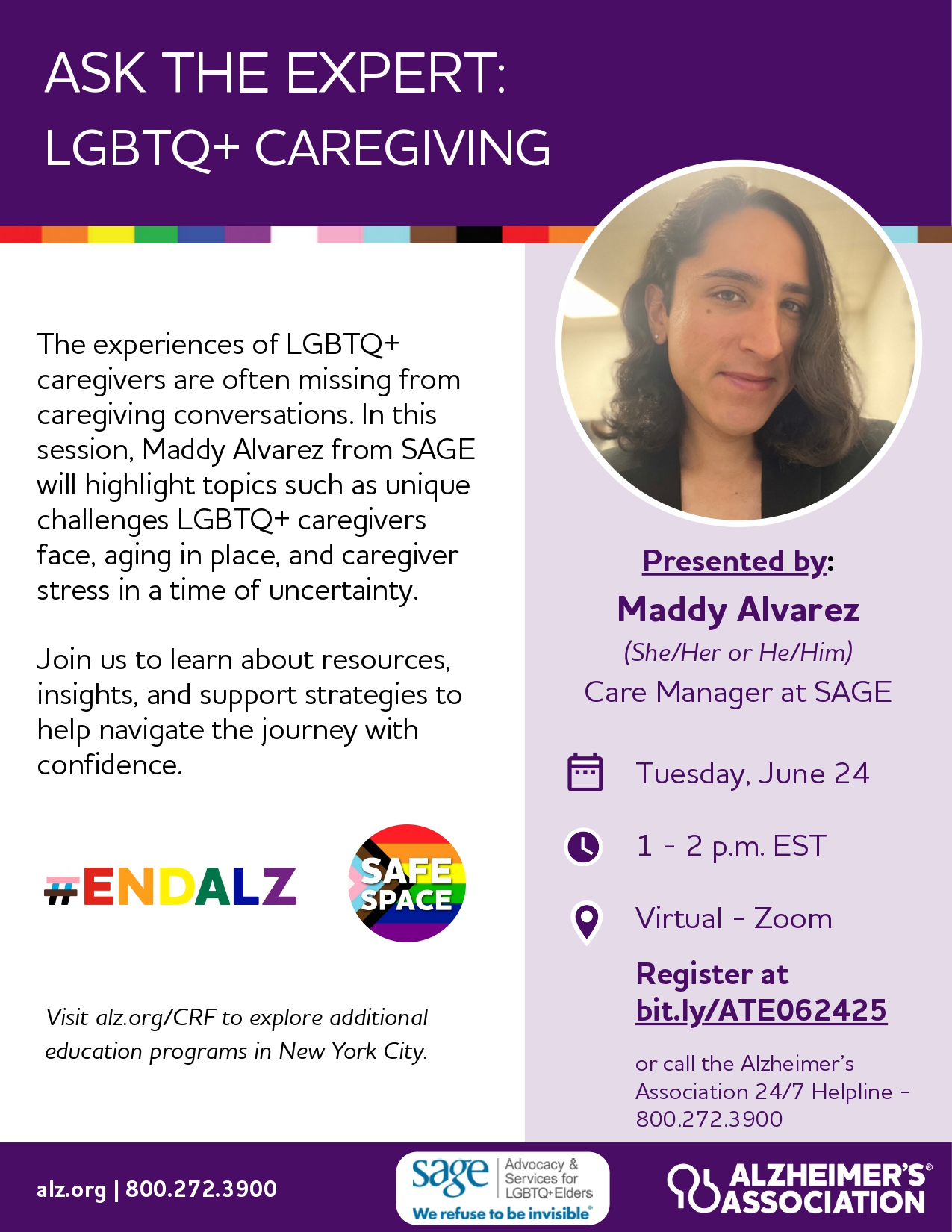 ASK THE EXPERT:
LGBTQ+ CAREGIVING

The experiences of LGBTQ+ caregivers are often missing from caregiving conversations. In this session, Maddy Alvarez from SAGE will highlight topics such as unique challenges LGBTQ+ caregivers face, aging in place, and caregiver stress in a time of uncertainty.

Join us to learn about resources, insights, and support strategies to help navigate the journey with confidence.

#ENDALZ

SAFE SPACE

Visit alz.org/CRF to explore additional education programs in New York City.

Presented by:
Maddy Alvarez
(She/Her or He/Him)
Care Manager at SAGE

Tuesday, June 24

1 - 2 p.m. EST

Virtual - Zoom

Register at bit.ly/ATE062425

or call the Alzheimer's Association 24/7 Helpline - 800.272.3900

alz.org | 800.272.3900

sage Advocacy & Services for LGBTQ+ Elders
We refuse to be invisible®

ALZHEIMER'S® ASSOCIATION